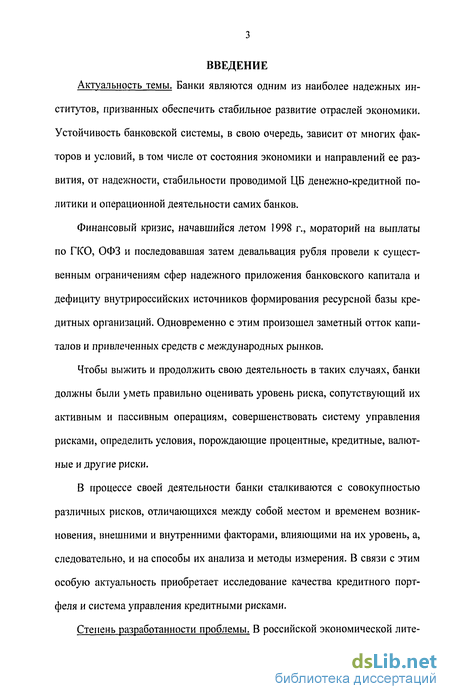 3

ВВЕДЕНИЕ

Актуальность темы. Банки являются одним из наиболее надежных институтов, призванных обеспечить стабильное развитие отраслей экономики. Устойчивость банковской системы, в свою очередь, зависит от многих факторов и условий, в том числе от состояния экономики и направлений ее развития, от надежности, стабильности проводимой ЦБ денежно-кредитной политики и операционной деятельности самих банков.

Финансовый кризис, начавшийся летом 1998 г., мораторий на выплаты по ГКО, ОФЗ и последовавшая затем девальвация рубля провели к существенным ограничениям сфер надежного приложения банковского капитала и дефициту внутрироссийских источников формирования ресурсной базы кредитных организаций. Одновременно с этим произошел заметный отток капиталов и привлеченных средств с международных рынков.

Чтобы выжить и продолжить свою деятельность в таких случаях, банки должны были уметь правильно оценивать уровень риска, сопутствующий их активным и пассивным операциям, совершенствовать систему управления рисками, определить условия, порождающие процентные, кредитные, валютные и другие риски.

В процессе своей деятельности банки сталкиваются с совокупностью различных рисков, отличающихся между собой местом и временем возникновения, внешними и внутренними факторами, влияющими на их уровень, а, следовательно, и на способы их анализа и методы измерения. В связи с этим особую актуальность приобретает исследование качества кредитного портфеля и система управления кредитными рисками.

Степень разработанности проблемы. В российской экономической лите-

dsLib.net
библиотека диссертаций